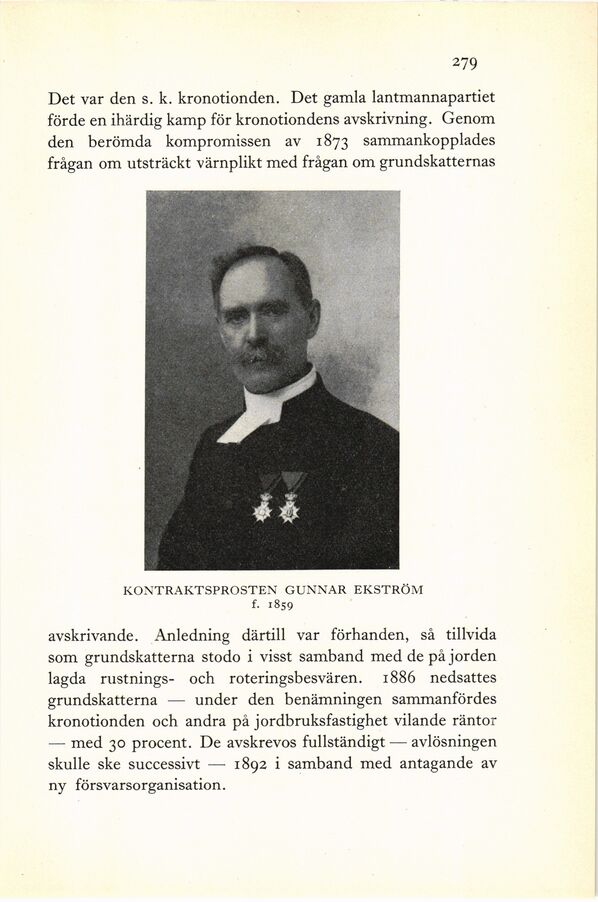 279

Det var den s. k. kronotionden. Det gamla lantmannapartiet förde en ihärdig kamp för kronotiondens avskrivning. Genom den berömda kompromissen av 1873 sammankopplades frågan om utsträckt värnplikt med frågan om grundskatternas

KONTRAKTSPROSTEN GUNNAR EKSTRÖM
f. 1859

avskrivande. Anledning därtill var förhanden, så tillvida som grundskatterna stodo i visst samband med de på jorden lagda rustnings- och roteringsbesvären. 1886 nedsattes grundskatterna — under den benämningen sammanfördes kronotionden och andra på jordbruksfastighet vilande räntor — med 30 procent. De avskrevos fullständigt — avlösningen skulle ske successivt — 1892 i samband med antagande av ny försvarsorganisation.